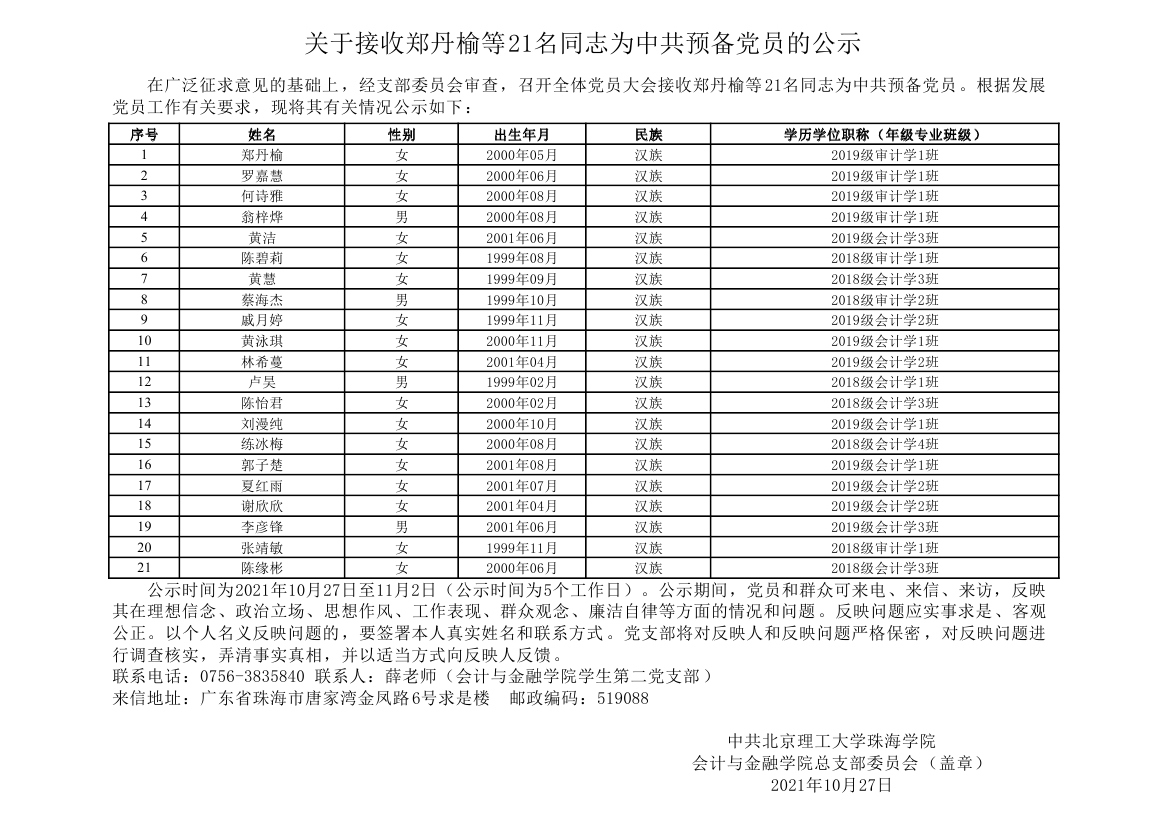 关于接收郑丹榆等21名同志为中共预备党员的公示

在广泛征求意见的基础上，经支部委员会审查，召开全体党员大会接收郑丹榆等21名同志为中共预备党员。根据发展党员工作有关要求，现将其有关情况公示如下：

| 序号 | 姓名 | 性别 | 出生年月 | 民族 | 学历学位职称（年级专业班级） |
|---|---|---|---|---|---|
| 1 | 郑丹榆 | 女 | 2000年05月 | 汉族 | 2019级审计学1班 |
| 2 | 罗嘉慧 | 女 | 2000年06月 | 汉族 | 2019级审计学1班 |
| 3 | 何诗雅 | 女 | 2000年08月 | 汉族 | 2019级审计学1班 |
| 4 | 翁梓烨 | 男 | 2000年08月 | 汉族 | 2019级审计学1班 |
| 5 | 黄洁 | 女 | 2001年06月 | 汉族 | 2019级会计学3班 |
| 6 | 陈碧莉 | 女 | 1999年08月 | 汉族 | 2018级审计学1班 |
| 7 | 黄慧 | 女 | 1999年09月 | 汉族 | 2018级会计学3班 |
| 8 | 蔡海杰 | 男 | 1999年10月 | 汉族 | 2018级审计学2班 |
| 9 | 戚月婷 | 女 | 1999年11月 | 汉族 | 2019级会计学2班 |
| 10 | 黄泳琪 | 女 | 2000年11月 | 汉族 | 2019级会计学1班 |
| 11 | 林希蔓 | 女 | 2001年04月 | 汉族 | 2019级会计学2班 |
| 12 | 卢昊 | 男 | 1999年02月 | 汉族 | 2018级会计学1班 |
| 13 | 陈怡君 | 女 | 2000年02月 | 汉族 | 2018级会计学3班 |
| 14 | 刘漫纯 | 女 | 2000年10月 | 汉族 | 2019级会计学1班 |
| 15 | 练冰梅 | 女 | 2000年08月 | 汉族 | 2018级会计学4班 |
| 16 | 郭子楚 | 女 | 2001年08月 | 汉族 | 2019级会计学1班 |
| 17 | 夏红雨 | 女 | 2001年07月 | 汉族 | 2019级会计学2班 |
| 18 | 谢欣欣 | 女 | 2001年04月 | 汉族 | 2019级会计学2班 |
| 19 | 李彦锋 | 男 | 2001年06月 | 汉族 | 2019级会计学3班 |
| 20 | 张靖敏 | 女 | 1999年11月 | 汉族 | 2018级审计学1班 |
| 21 | 陈缘彬 | 女 | 2000年06月 | 汉族 | 2018级会计学3班 |

公示时间为2021年10月27日至11月2日（公示时间为5个工作日）。公示期间，党员和群众可来电、来信、来访，反映其在理想信念、政治立场、思想作风、工作表现、群众观念、廉洁自律等方面的情况和问题。反映问题应实事求是、客观公正。以个人名义反映问题的，要签署本人真实姓名和联系方式。党支部将对反映人和反映问题严格保密，对反映问题进行调查核实，弄清事实真相，并以适当方式向反映人反馈。
联系电话：0756-3835840 联系人：薛老师（会计与金融学院学生第二党支部）
来信地址：广东省珠海市唐家湾金凤路6号求是楼 邮政编码：519088

中共北京理工大学珠海学院
会计与金融学院总支部委员会（盖章）
2021年10月27日